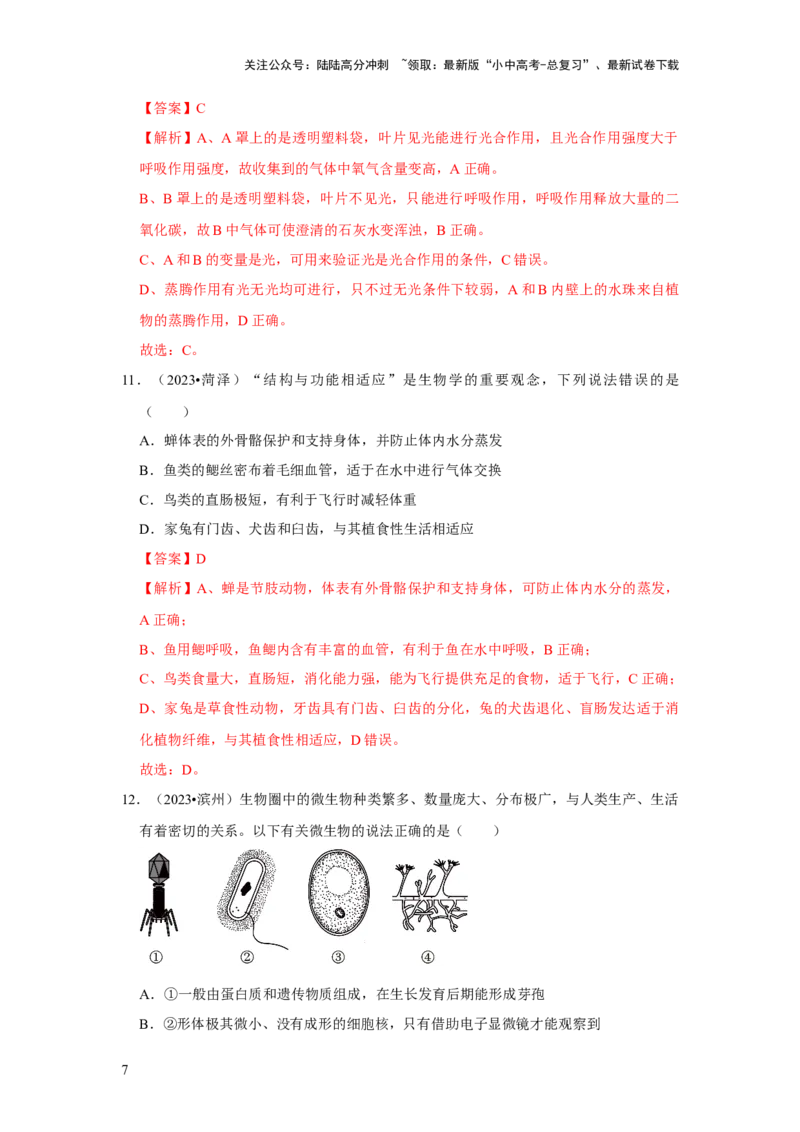 关注公众号：陆陆高分冲刺 ~领取：最新版“小中高考-总复习”、最新试卷下载

【答案】C

【解析】A、A 罩上的是透明塑料袋，叶片见光能进行光合作用，且光合作用强度大于呼吸作用强度，故收集到的气体中氧气含量变高，A 正确。

B、B 罩上的是透明塑料袋，叶片不见光，只能进行呼吸作用，呼吸作用释放大量的二氧化碳，故 B 中气体可使澄清的石灰水变浑浊，B 正确。

C、A 和 B 的变量是光，可用来验证光是光合作用的条件，C 错误。

D、蒸腾作用有光无光均可进行，只不过无光条件下较弱，A 和 B 内壁上的水珠来自植物的蒸腾作用，D 正确。

故选：C。

11.（2023•菏泽）“结构与功能相适应”是生物学的重要观念，下列说法错误的是（　　）

A．蝉体表的外骨骼保护和支持身体，并防止体内水分蒸发

B．鱼类的鳃丝密布着毛细血管，适于在水中进行气体交换

C．鸟类的直肠极短，有利于飞行时减轻体重

D．家兔有门齿、犬齿和臼齿，与其植食性生活相适应

【答案】D

【解析】A、蝉是节肢动物，体表有外骨骼保护和支持身体，可防止体内水分的蒸发，A 正确；

B、鱼用鳃呼吸，鱼鳃内含有丰富的血管，有利于鱼在水中呼吸，B 正确；

C、鸟类食量大，直肠短，消化能力强，能为飞行提供充足的食物，适于飞行，C 正确；

D、家兔是草食性动物，牙齿具有门齿、臼齿的分化，兔的犬齿退化、盲肠发达适于消化植物纤维，与其植食性相适应，D 错误。

故选：D。

12.（2023•滨州）生物圈中的微生物种类繁多、数量庞大、分布极广，与人类生产、生活有着密切的关系。以下有关微生物的说法正确的是（　　）

①　②　③　④

A．①一般由蛋白质和遗传物质组成，在生长发育后期能形成芽孢

B．②形体极其微小、没有成形的细胞核，只有借助电子显微镜才能观察到

7